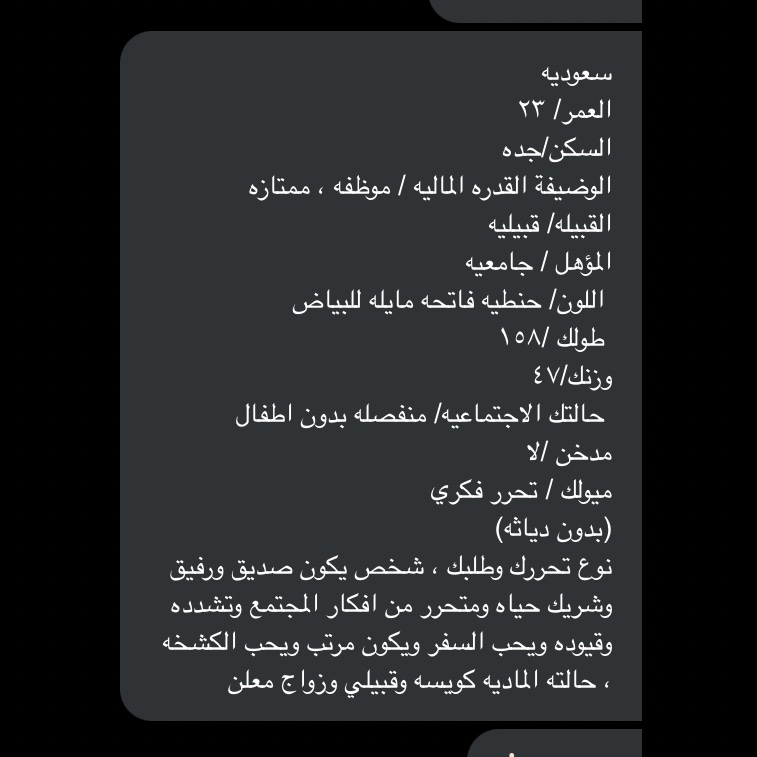 سعوديه
العمر/ ٢٣
السكن/جده
الوضيفة القدره الماليه / موظفه ، ممتازه
القبيله/ قبيليه
المؤهل / جامعيه
اللون/ حنطيه فاتحه مايله للبياض
طولك /١٥٨
وزنك/٤٧
حالتك الاجتماعيه/ منفصله بدون اطفال
مدخن /لا
ميولك / تحرر فكري
(بدون دياثه)
نوع تحررك وطلبك ، شخص يكون صديق ورفيق وشريك حياه ومتحرر من افكار المجتمع وتشدده وقيوده ويحب السفر ويكون مرتب ويحب الكشخه ، حالته الماديه كويسه وقبيلي وزواج معلن